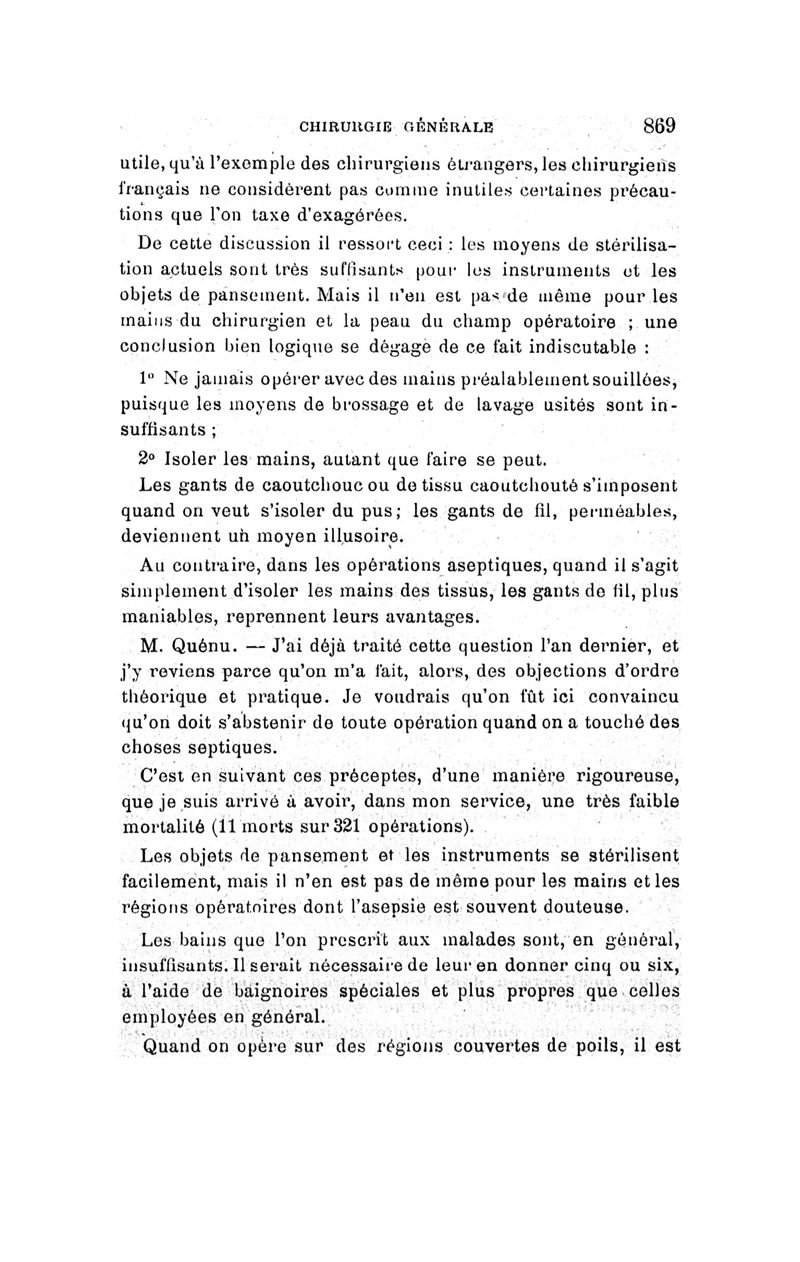 CHIRURGIE GÉNÉRALE 869

utile, qu'à l'exemple des chirurgiens étrangers, les chirurgiens français ne considèrent pas comme inutiles certaines précautions que l'on taxe d'exagérées.

De cette discussion il ressort ceci : les moyens de stérilisation actuels sont très suffisants pour les instruments et les objets de pansement. Mais il n'en est pas de même pour les mains du chirurgien et la peau du champ opératoire ; une conclusion bien logique se dégage de ce fait indiscutable :

1° Ne jamais opérer avec des mains préalablement souillées, puisque les moyens de brossage et de lavage usités sont insuffisants ;

2° Isoler les mains, autant que faire se peut.

Les gants de caoutchouc ou de tissu caoutchouté s'imposent quand on veut s'isoler du pus ; les gants de fil, perméables, deviennent un moyen illusoire.

Au contraire, dans les opérations aseptiques, quand il s'agit simplement d'isoler les mains des tissus, les gants de fil, plus maniables, reprennent leurs avantages.

M. Quénu. — J'ai déjà traité cette question l'an dernier, et j'y reviens parce qu'on m'a fait, alors, des objections d'ordre théorique et pratique. Je voudrais qu'on fût ici convaincu qu'on doit s'abstenir de toute opération quand on a touché des choses septiques.

C'est en suivant ces préceptes, d'une manière rigoureuse, que je suis arrivé à avoir, dans mon service, une très faible mortalité (11 morts sur 321 opérations).

Les objets de pansement et les instruments se stérilisent facilement, mais il n'en est pas de même pour les mains et les régions opératoires dont l'asepsie est souvent douteuse.

Les bains que l'on prescrit aux malades sont, en général, insuffisants. Il serait nécessaire de leur en donner cinq ou six, à l'aide de baignoires spéciales et plus propres que celles employées en général.

Quand on opère sur des régions couvertes de poils, il est